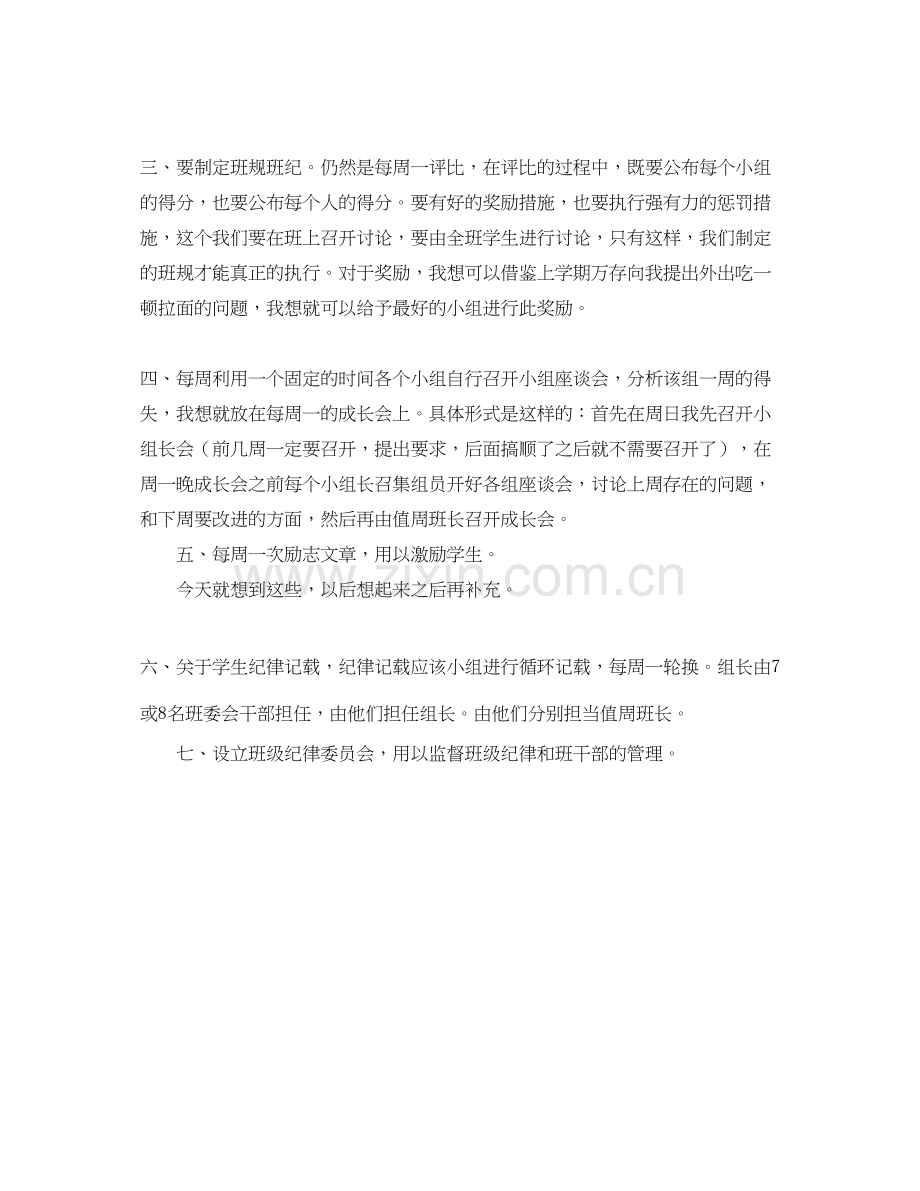 三、要制定班规班纪。仍然是每周一评比，在评比的过程中，既要公布每个小组的得分，也要公布每个人的得分。要有好的奖励措施，也要执行强有力的惩罚措施，这个我们要在班上召开讨论，要由全班学生进行讨论，只有这样，我们制定的班规才能真正的执行。对于奖励，我想可以借鉴上学期万存向我提出外出吃一顿拉面的问题，我想就可以给予最好的小组进行此奖励。

四、每周利用一个固定的时间各个小组自行召开小组座谈会，分析该组一周的得失，我想就放在每周一的成长会上。具体形式是这样的：首先在周日我先召开小组长会（前几周一定要召开，提出要求，后面搞顺了之后就不需要召开了），在周一晚成长会之前每个小组长召集组员开好各组座谈会，讨论上周存在的问题，和下周要改进的方面，然后再由值周班长召开成长会。

五、每周一次励志文章，用以激励学生。

今天就想到这些，以后想起来之后再补充。

zixin.com.cn

六、关于学生纪律记载，纪律记载应该小组进行循环记载，每周一轮换。组长由7或8名班委会干部担任，由他们担任组长。由他们分别担当值周班长。

七、设立班级纪律委员会，用以监督班级纪律和班干部的管理。